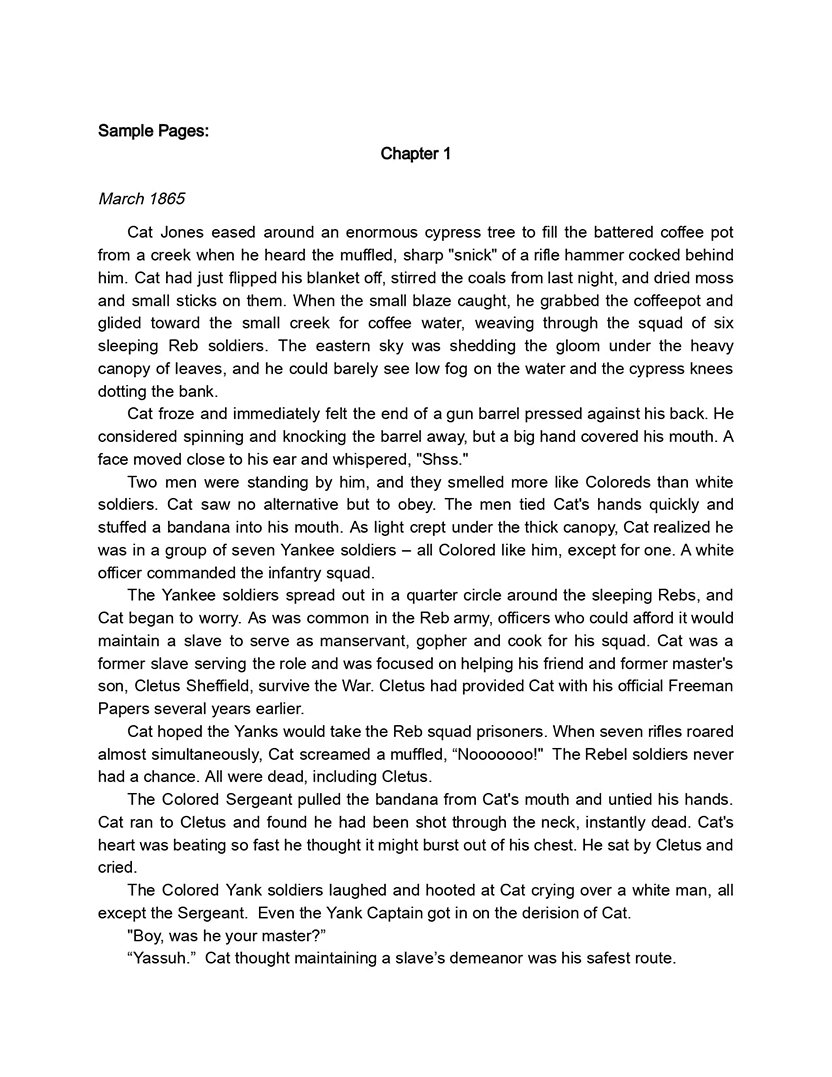 Sample Pages:

Chapter 1

March 1865

Cat Jones eased around an enormous cypress tree to fill the battered coffee pot from a creek when he heard the muffled, sharp "snick" of a rifle hammer cocked behind him. Cat had just flipped his blanket off, stirred the coals from last night, and dried moss and small sticks on them. When the small blaze caught, he grabbed the coffeepot and glided toward the small creek for coffee water, weaving through the squad of six sleeping Reb soldiers. The eastern sky was shedding the gloom under the heavy canopy of leaves, and he could barely see low fog on the water and the cypress knees dotting the bank.

Cat froze and immediately felt the end of a gun barrel pressed against his back. He considered spinning and knocking the barrel away, but a big hand covered his mouth. A face moved close to his ear and whispered, "Shss."

Two men were standing by him, and they smelled more like Coloreds than white soldiers. Cat saw no alternative but to obey. The men tied Cat's hands quickly and stuffed a bandana into his mouth. As light crept under the thick canopy, Cat realized he was in a group of seven Yankee soldiers – all Colored like him, except for one. A white officer commanded the infantry squad.

The Yankee soldiers spread out in a quarter circle around the sleeping Rebs, and Cat began to worry. As was common in the Reb army, officers who could afford it would maintain a slave to serve as manservant, gopher and cook for his squad. Cat was a former slave serving the role and was focused on helping his friend and former master's son, Cletus Sheffield, survive the War. Cletus had provided Cat with his official Freeman Papers several years earlier.

Cat hoped the Yanks would take the Reb squad prisoners. When seven rifles roared almost simultaneously, Cat screamed a muffled, “Nooooooo!" The Rebel soldiers never had a chance. All were dead, including Cletus.

The Colored Sergeant pulled the bandana from Cat's mouth and untied his hands. Cat ran to Cletus and found he had been shot through the neck, instantly dead. Cat's heart was beating so fast he thought it might burst out of his chest. He sat by Cletus and cried.

The Colored Yank soldiers laughed and hooted at Cat crying over a white man, all except the Sergeant. Even the Yank Captain got in on the derision of Cat.

"Boy, was he your master?”

“Yassuh.” Cat thought maintaining a slave’s demeanor was his safest route.